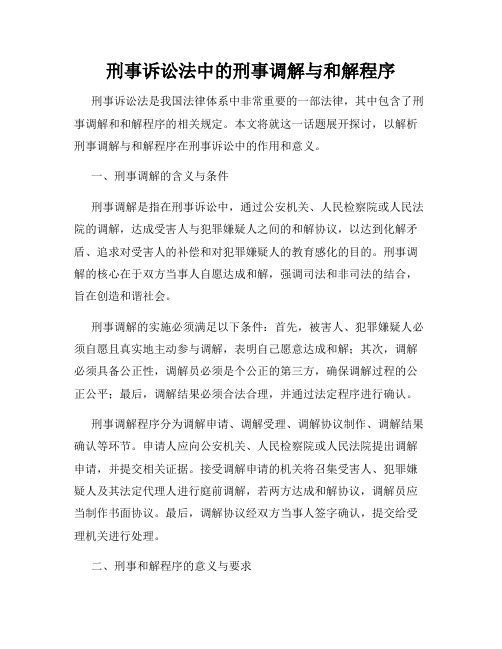 刑事诉讼法中的刑事调解与和解程序

刑事诉讼法是我国法律体系中非常重要的一部法律，其中包含了刑事调解和和解程序的相关规定。本文将就这一话题展开探讨，以解析刑事调解与和解程序在刑事诉讼中的作用和意义。

一、刑事调解的含义与条件

刑事调解是指在刑事诉讼中，通过公安机关、人民检察院或人民法院的调解，达成受害人与犯罪嫌疑人之间的和解协议，以达到化解矛盾、追求对受害人的补偿和对犯罪嫌疑人的教育感化的目的。刑事调解的核心在于双方当事人自愿达成和解，强调司法和非司法的结合，旨在创造和谐社会。

刑事调解的实施必须满足以下条件：首先，被害人、犯罪嫌疑人必须自愿且真实地主动参与调解，表明自己愿意达成和解；其次，调解必须具备公正性，调解员必须是个公正的第三方，确保调解过程的公正公平；最后，调解结果必须合法合理，并通过法定程序进行确认。

刑事调解程序分为调解申请、调解受理、调解协议制作、调解结果确认等环节。申请人应向公安机关、人民检察院或人民法院提出调解申请，并提交相关证据。接受调解申请的机关将召集受害人、犯罪嫌疑人及其法定代理人进行庭前调解，若两方达成和解协议，调解员应当制作书面协议。最后，调解协议经双方当事人签字确认，提交给受理机关进行处理。

二、刑事和解程序的意义与要求